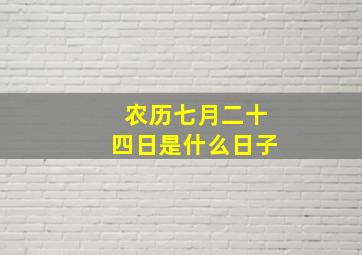 农历七月二十四日是什么日子